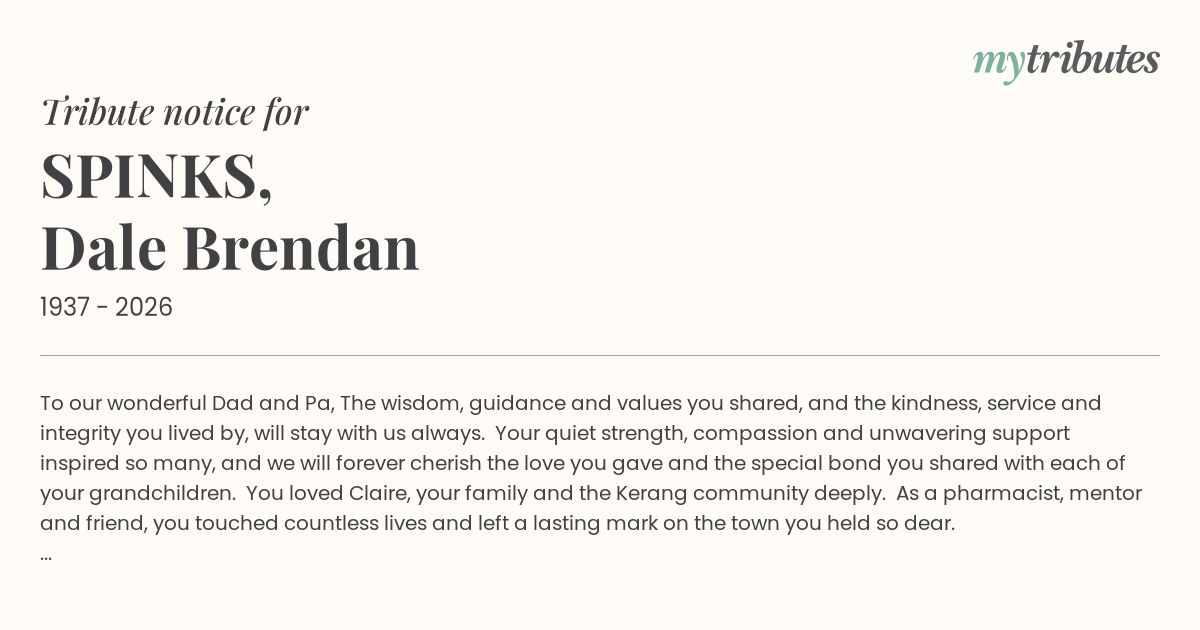 mytributes

Tribute notice for

SPINKS,
Dale Brendan

1937 - 2026

To our wonderful Dad and Pa, The wisdom, guidance and values you shared, and the kindness, service and integrity you lived by, will stay with us always. Your quiet strength, compassion and unwavering support inspired so many, and we will forever cherish the love you gave and the special bond you shared with each of your grandchildren. You loved Claire, your family and the Kerang community deeply. As a pharmacist, mentor and friend, you touched countless lives and left a lasting mark on the town you held so dear.
...